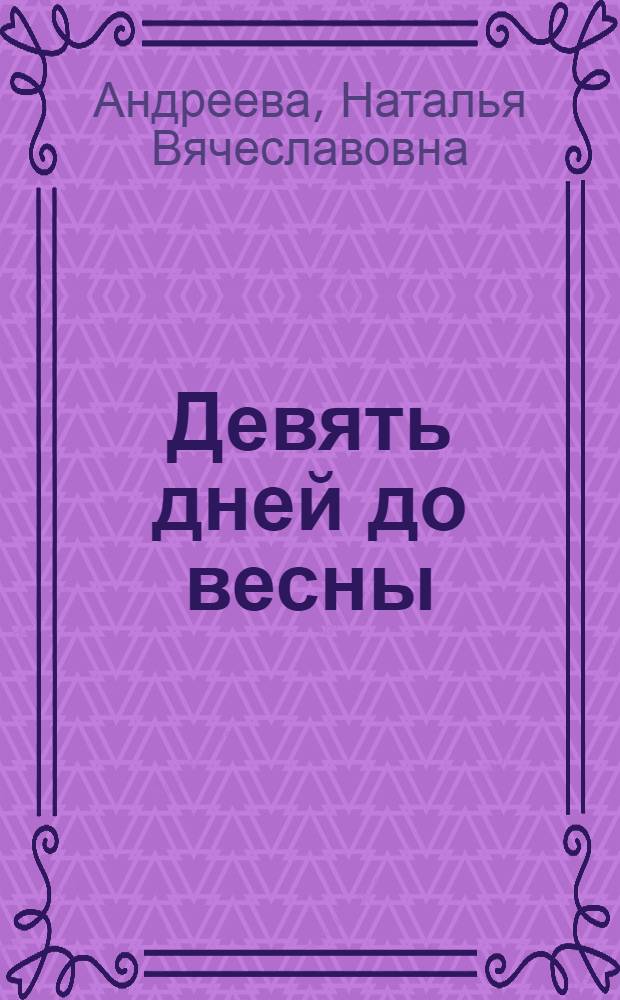 Андреева, Наталья Вячеславовна

Девять дней до весны